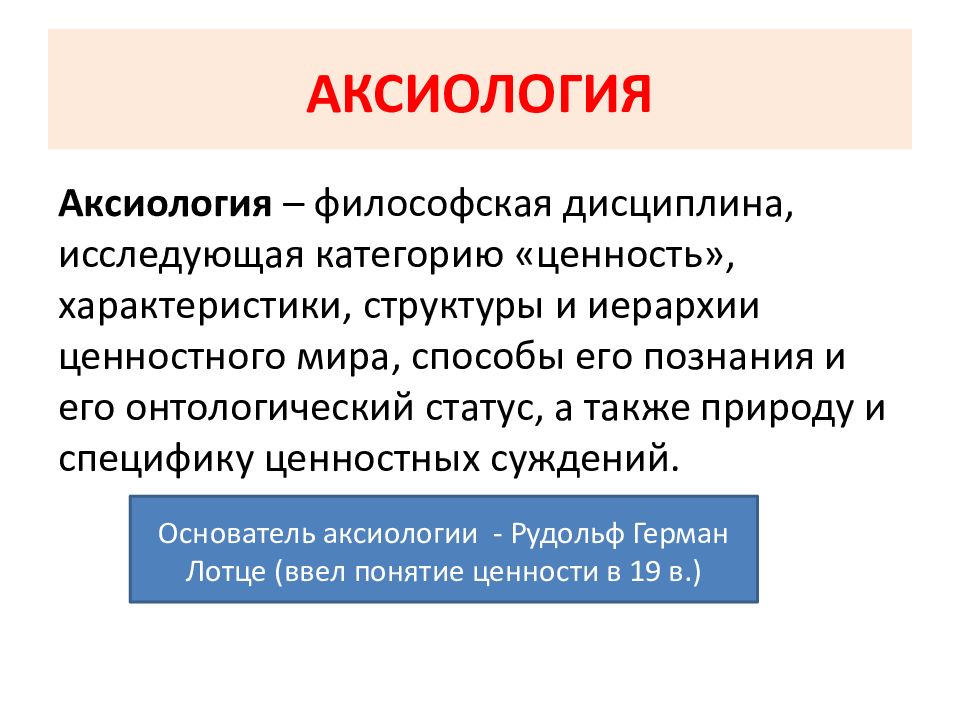 АКСИОЛОГИЯ

Аксиология – философская дисциплина, исследующая категорию «ценность», характеристики, структуры и иерархии ценностного мира, способы его познания и его онтологический статус, а также природу и специфику ценностных суждений.

Основатель аксиологии - Рудольф Герман Лотце (ввел понятие ценности в 19 в.)